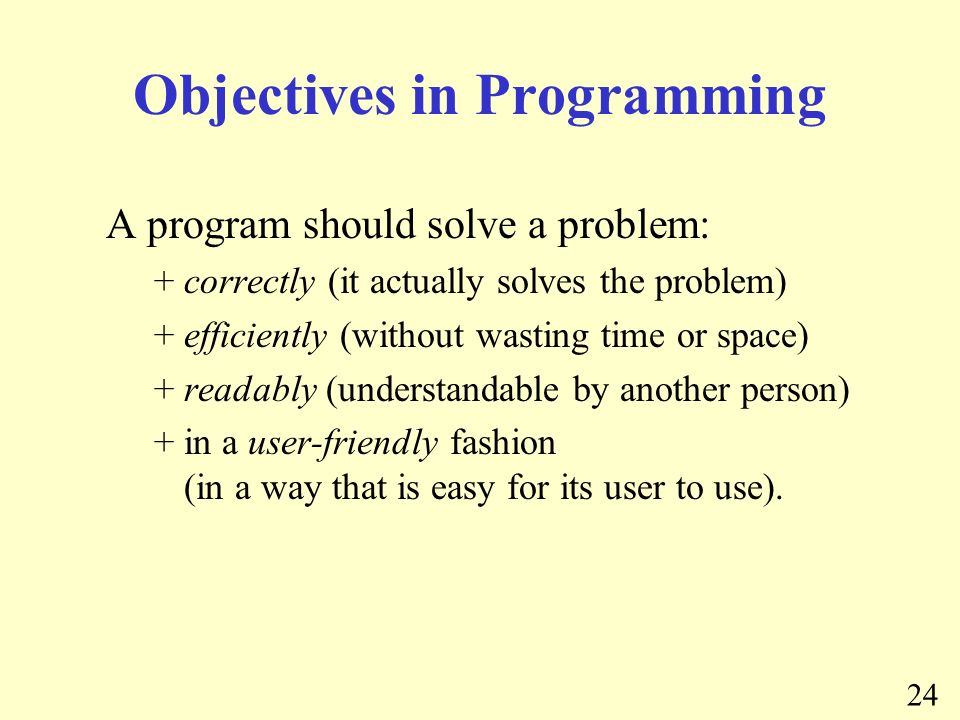 Objectives in Programming

A program should solve a problem:

+ correctly (it actually solves the problem)
+ efficiently (without wasting time or space)
+ readably (understandable by another person)
+ in a user-friendly fashion (in a way that is easy for its user to use).

24